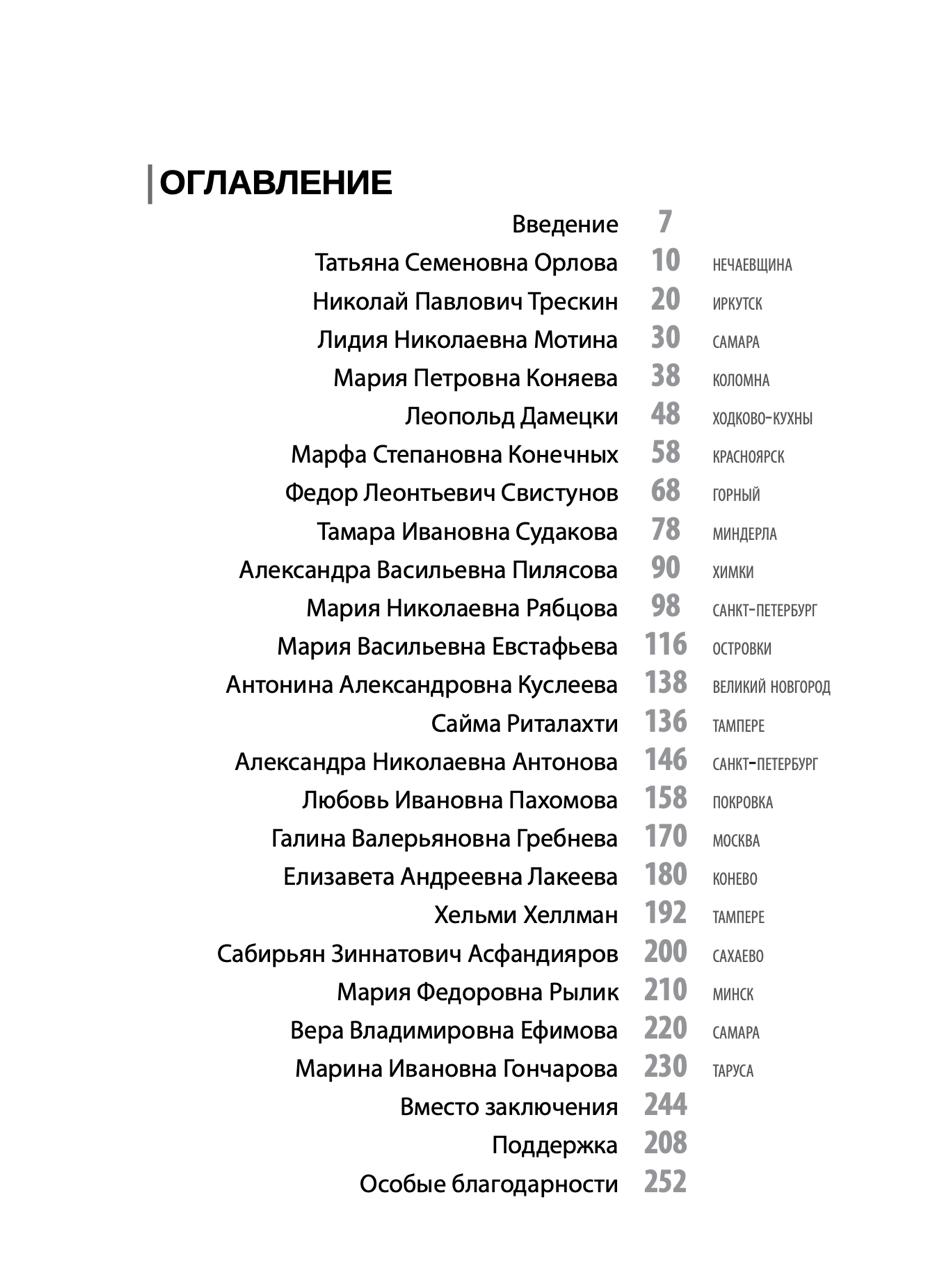 ОГЛАВЛЕНИЕ

Введение 7
Татьяна Семеновна Орлова 10 НЕЧАЕВЩИНА
Николай Павлович Трескин 20 ИРКУТСК
Лидия Николаевна Мотина 30 САМАРА
Мария Петровна Коняева 38 КОЛОМНА
Леопольд Дамецки 48 ХОДКОВО-КУХНЫ
Марфа Степановна Конечных 58 КРАСНОЯРСК
Федор Леонтьевич Свистунов 68 ГОРНЫЙ
Тамара Ивановна Судакова 78 МИНДЕРЛА
Александра Васильевна Пилясова 90 ХИМКИ
Мария Николаевна Рябцова 98 САНКТ-ПЕТЕРБУРГ
Мария Васильевна Евстафьева 116 ОСТРОВКИ
Антонина Александровна Куслеева 138 ВЕЛИКИЙ НОВГОРОД
Сайма Риталахти 136 ТАМПЕРЕ
Александра Николаевна Антонова 146 САНКТ-ПЕТЕРБУРГ
Любовь Ивановна Пахомова 158 ПОКРОВКА
Галина Валерьяновна Гребнева 170 МОСКВА
Елизавета Андреевна Лакеева 180 КОНЕВО
Хельми Хеллман 192 ТАМПЕРЕ
Сабирьян Зиннатович Асфандияров 200 САХАЕВО
Мария Федоровна Рылик 210 МИНСК
Вера Владимировна Ефимова 220 САМАРА
Марина Ивановна Гончарова 230 ТАРУСА
Вместо заключения 244
Поддержка 208
Особые благодарности 252